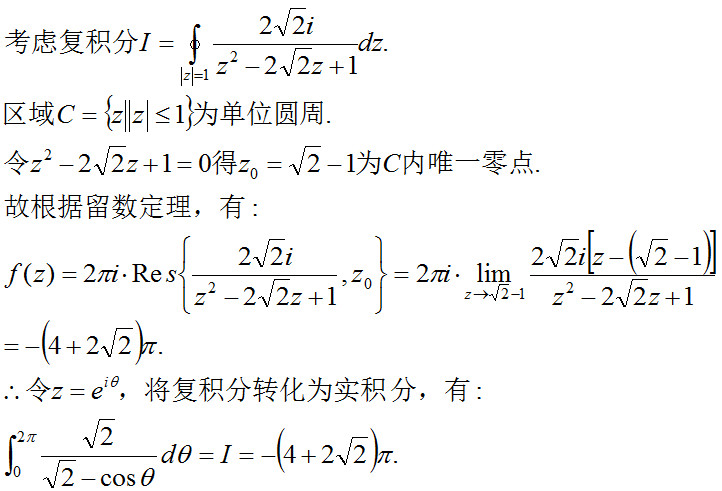 考虑复积分$I=\oint_{|z|=1}\frac{2\sqrt{2}i}{z^2-2\sqrt{2}z+1}dz$.

区域$C=\{z||z|\leq 1\}$为单位圆周.

令$z^2-2\sqrt{2}z+1=0$得$z_0=\sqrt{2}-1$为$C$内唯一零点.

故根据留数定理，有：

$f(z)=2\pi i\cdot \mathrm{Re}\,s\left\{\frac{2\sqrt{2}i}{z^2-2\sqrt{2}z+1},z_0\right\}=2\pi i\cdot\lim_{z\to\sqrt{2}-1}\frac{2\sqrt{2}i[z-(\sqrt{2}-1)]}{z^2-2\sqrt{2}z+1}$

$=-(4+2\sqrt{2})\pi$.

$\therefore$令$z=e^{i\theta}$，将复积分转化为实积分，有：

$\int_0^{2\pi}\frac{\sqrt{2}}{\sqrt{2}-\cos\theta}d\theta=I=-(4+2\sqrt{2})\pi$.